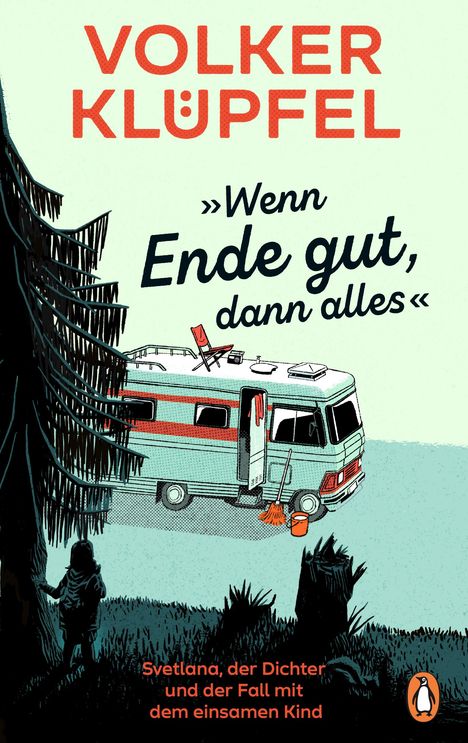 VOLKER KLÜPFEL

»Wenn Ende gut, dann alles«

Svetlana, der Dichter und der Fall mit dem einsamen Kind